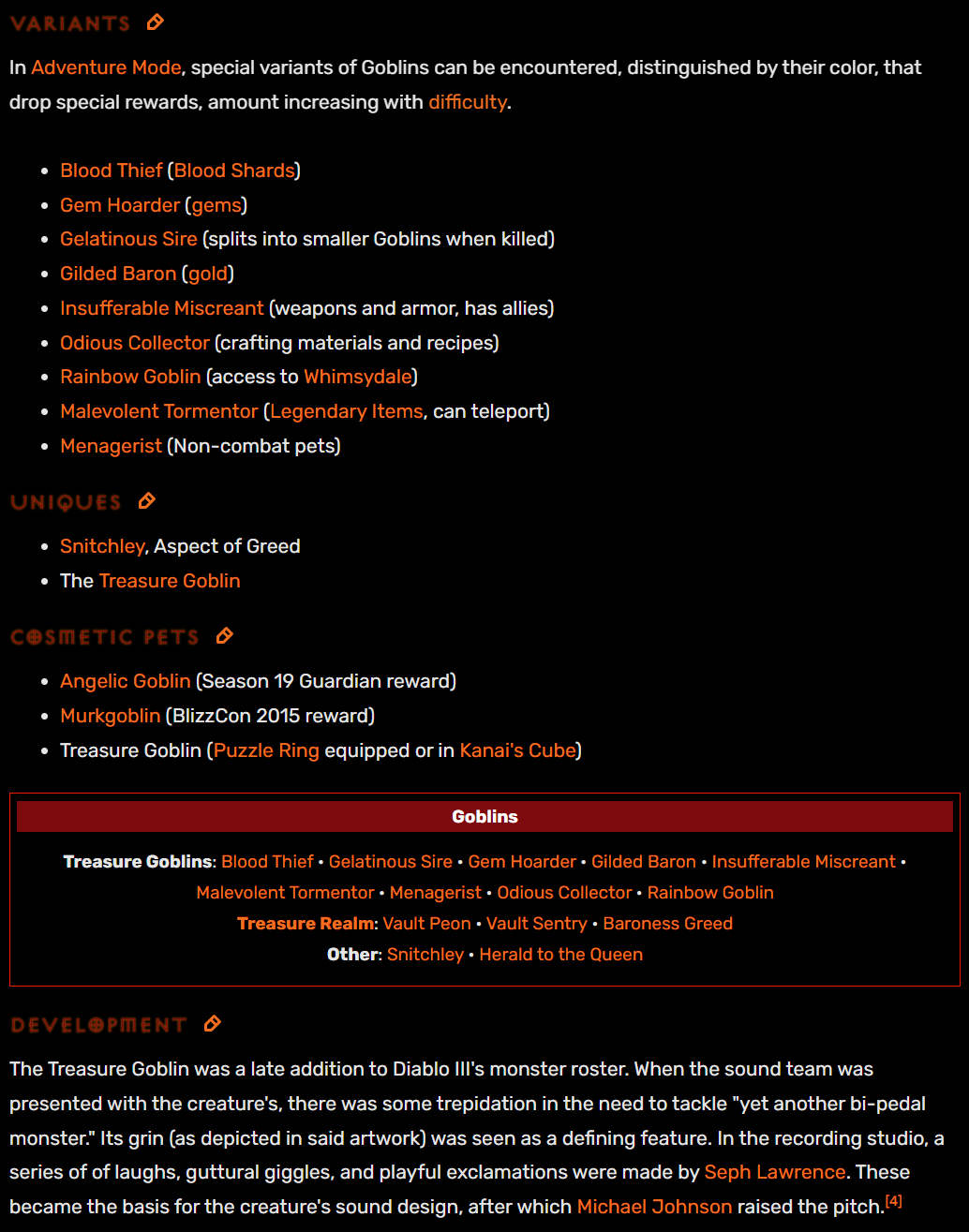 VARIANTS

In Adventure Mode, special variants of Goblins can be encountered, distinguished by their color, that drop special rewards, amount increasing with difficulty.

- Blood Thief (Blood Shards)
- Gem Hoarder (gems)
- Gelatinous Sire (splits into smaller Goblins when killed)
- Gilded Baron (gold)
- Insufferable Miscreant (weapons and armor, has allies)
- Odious Collector (crafting materials and recipes)
- Rainbow Goblin (access to Whimsydale)
- Malevolent Tormentor (Legendary Items, can teleport)
- Menagerist (Non-combat pets)

UNIQUES

- Snitchley, Aspect of Greed
- The Treasure Goblin

COSMETIC PETS

- Angelic Goblin (Season 19 Guardian reward)
- Murkgoblin (BlizzCon 2015 reward)
- Treasure Goblin (Puzzle Ring equipped or in Kanai's Cube)

Goblins

Treasure Goblins: Blood Thief • Gelatinous Sire • Gem Hoarder • Gilded Baron • Insufferable Miscreant • Malevolent Tormentor • Menagerist • Odious Collector • Rainbow Goblin
Treasure Realm: Vault Peon • Vault Sentry • Baroness Greed
Other: Snitchley • Herald to the Queen

DEVELOPMENT

The Treasure Goblin was a late addition to Diablo III's monster roster. When the sound team was presented with the creature's, there was some trepidation in the need to tackle "yet another bi-pedal monster." Its grin (as depicted in said artwork) was seen as a defining feature. In the recording studio, a series of of laughs, guttural giggles, and playful exclamations were made by Seph Lawrence. These became the basis for the creature's sound design, after which Michael Johnson raised the pitch.[4]